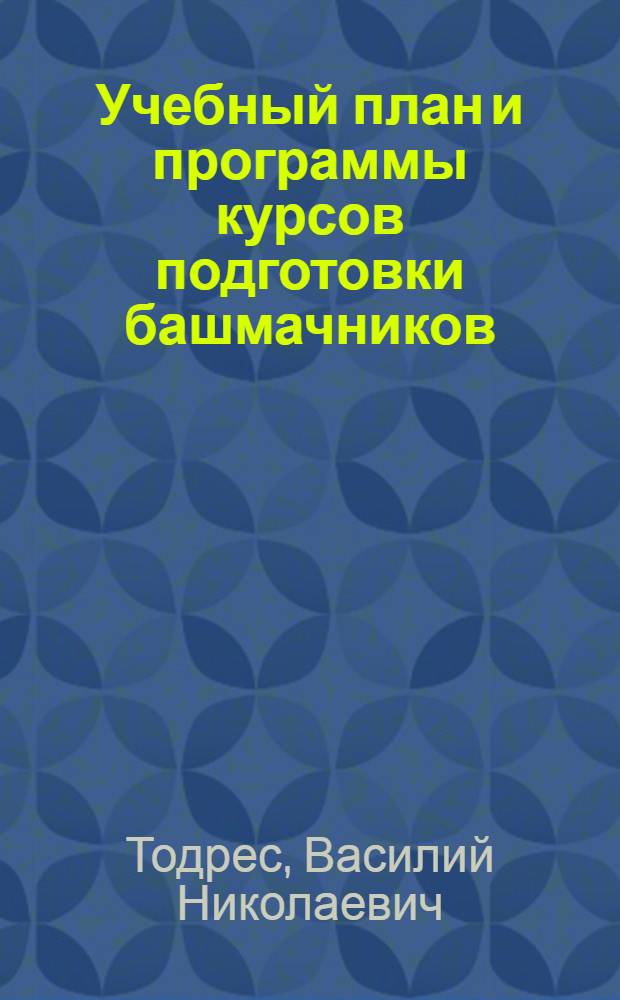 Учебный план и программы курсов подготовки башмачников

Тодрес, Василий Николаевич